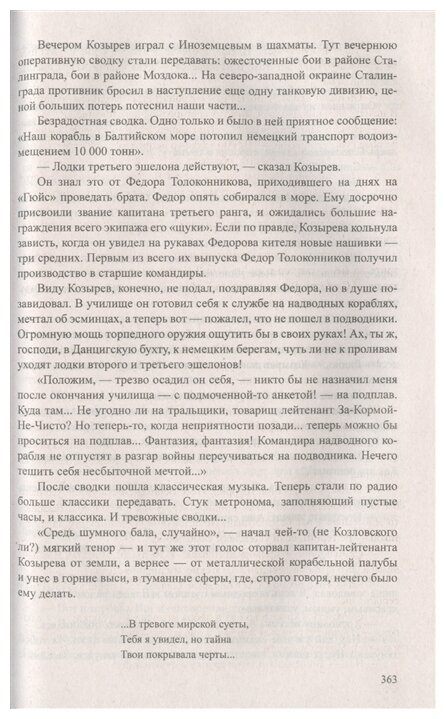 Вечером Козырев играл с Иноземцевым в шахматы. Тут вечернюю оперативную сводку стали передавать: ожесточенные бои в районе Сталинграда, бои в районе Моздока... На северо-западной окраине Сталинграда противник бросил в наступление еще одну танковую дивизию, ценой больших потерь потеснил наши части...

Безрадостная сводка. Одно только и было в ней приятное сообщение: «Наш корабль в Балтийском море потопил немецкий транспорт водоизмещением 10 000 тонн».

— Лодки третьего эшелона действуют, — сказал Козырев.

Он знал это от Федора Толоконникова, приходившего на днях на «Гюйс» проведать брата. Федор опять собирался в море. Ему досрочно присвоили звание капитана третьего ранга, и ожидались большие награждения всего экипажа его «щуки». Если по правде, Козырева кольнула зависть, когда он увидел на рукавах Федорова кителя новые нашивки — три средних. Первым из всего их выпуска Федор Толоконников получил производство в старшие командиры.

Виду Козырев, конечно, не подал, поздравляя Федора, но в душе позавидовал. В училище он готовил себя к службе на надводных кораблях, мечтал об эсминцах, а теперь вот — пожалел, что не пошел в подводники. Огромную мощь торпедного оружия ощутить бы в своих руках! Ах, ты ж, господи, в Данцигскую бухту, к немецким берегам, чуть ли не к проливам уходят лодки второго и третьего эшелонов!

«Положим, — трезво осадил он себя, — никто бы не назначил меня после окончания училища — с подмоченной-то анкетой! — на подплав. Куда там... Не угодно ли на тральщики, товарищ лейтенант За-Кормой-Не-Чисто? Но теперь-то, когда неприятности позади... теперь можно бы проситься на подплав... Фантазия, фантазия! Командира надводного корабля не отпустят в разгар войны переучиваться на подводника. Нечего тешить себя несбыточной мечтой...»

После сводки пошла классическая музыка. Теперь стали по радио больше классики передавать. Стук метронома, заполняющий пустые часы, и классика. И тревожные сводки...

«Средь шумного бала, случайно», — начал чей-то (не Козловского ли?) мягкий тенор — и тут же этот голос оторвал капитан-лейтенанта Козырева от земли, а вернее — от металлической корабельной палубы и унес в горние выси, в туманные сферы, где, строго говоря, нечего было ему делать.

...В тревоге мирской суеты,
Тебя я увидел, но тайна
Твои покрывала черты...

363